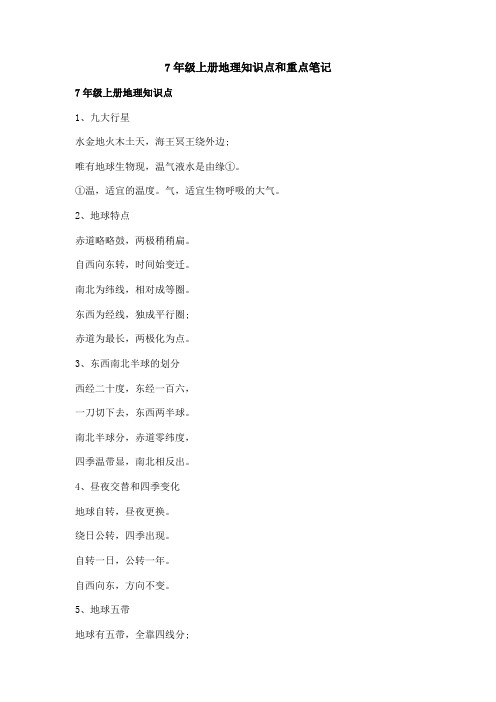 7 年级上册地理知识点和重点笔记

7 年级上册地理知识点

1、九大行星

水金地火木土天，海王冥王绕外边；

唯有地球生物现，温气液水是由缘①。

①温，适宜的温度。气，适宜生物呼吸的大气。

2、地球特点

赤道略略鼓，两极稍稍扁。

自西向东转，时间始变迁。

南北为纬线，相对成等圈。

东西为经线，独成平行圈；

赤道为最长，两极化为点。

3、东西南北半球的划分

西经二十度，东经一百六，

一刀切下去，东西两半球。

南北半球分，赤道零纬度，

四季温带显，南北相反出。

4、昼夜交替和四季变化

地球自转，昼夜更换。

绕日公转，四季出现。

自转一日，公转一年。

自西向东，方向不变。

5、地球五带

地球有五带，全靠四线分；